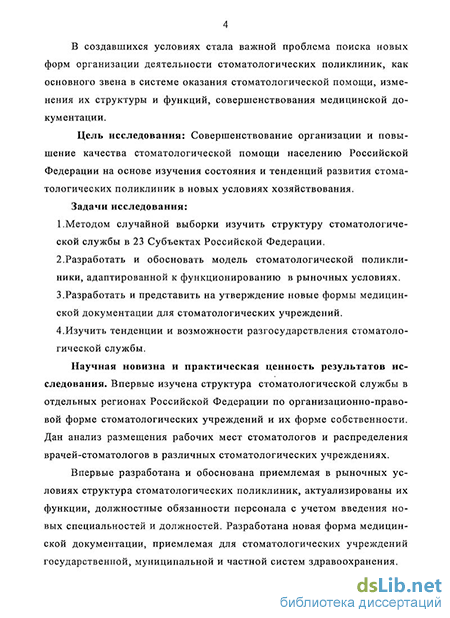 4

В создавшихся условиях стала важной проблема поиска новых форм организации деятельности стоматологических поликлиник, как основного звена в системе оказания стоматологической помощи, изменения их структуры и функций, совершенствования медицинской документации.

Цель исследования: Совершенствование организации и повышение качества стоматологической помощи населению Российской Федерации на основе изучения состояния и тенденций развития стоматологических поликлиник в новых условиях хозяйствования.

Задачи исследования:

1.Методом случайной выборки изучить структуру стоматологической службы в 23 Субъектах Российской Федерации.

2.Разработать и обосновать модель стоматологической поликлиники, адаптированной к функционированию в рыночных условиях.

3.Разработать и представить на утверждение новые формы медицинской документации для стоматологических учреждений.

4.Изучить тенденции и возможности разгосударствления стоматологической службы.

Научная новизна и практическая ценность результатов исследования. Впервые изучена структура стоматологической службы в отдельных регионах Российской Федерации по организационно-правовой форме стоматологических учреждений и их форме собственности. Дан анализ размещения рабочих мест стоматологов и распределения врачей-стоматологов в различных стоматологических учреждениях.

Впервые разработана и обоснована приемлемая в рыночных условиях структура стоматологических поликлиник, актуализированы их функции, должностные обязанности персонала с учетом введения новых специальностей и должностей. Разработана новая форма медицинской документации, приемлемая для стоматологических учреждений государственной, муниципальной и частной систем здравоохранения.

dsLib.net
библиотека диссертаций